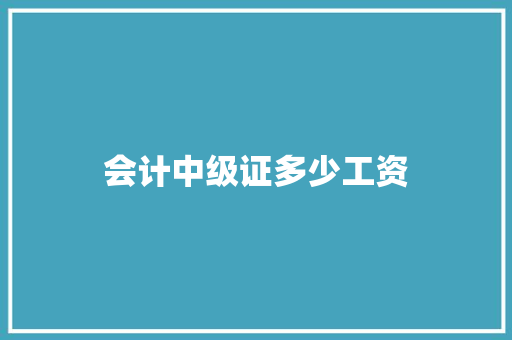 会计中级证多少工资